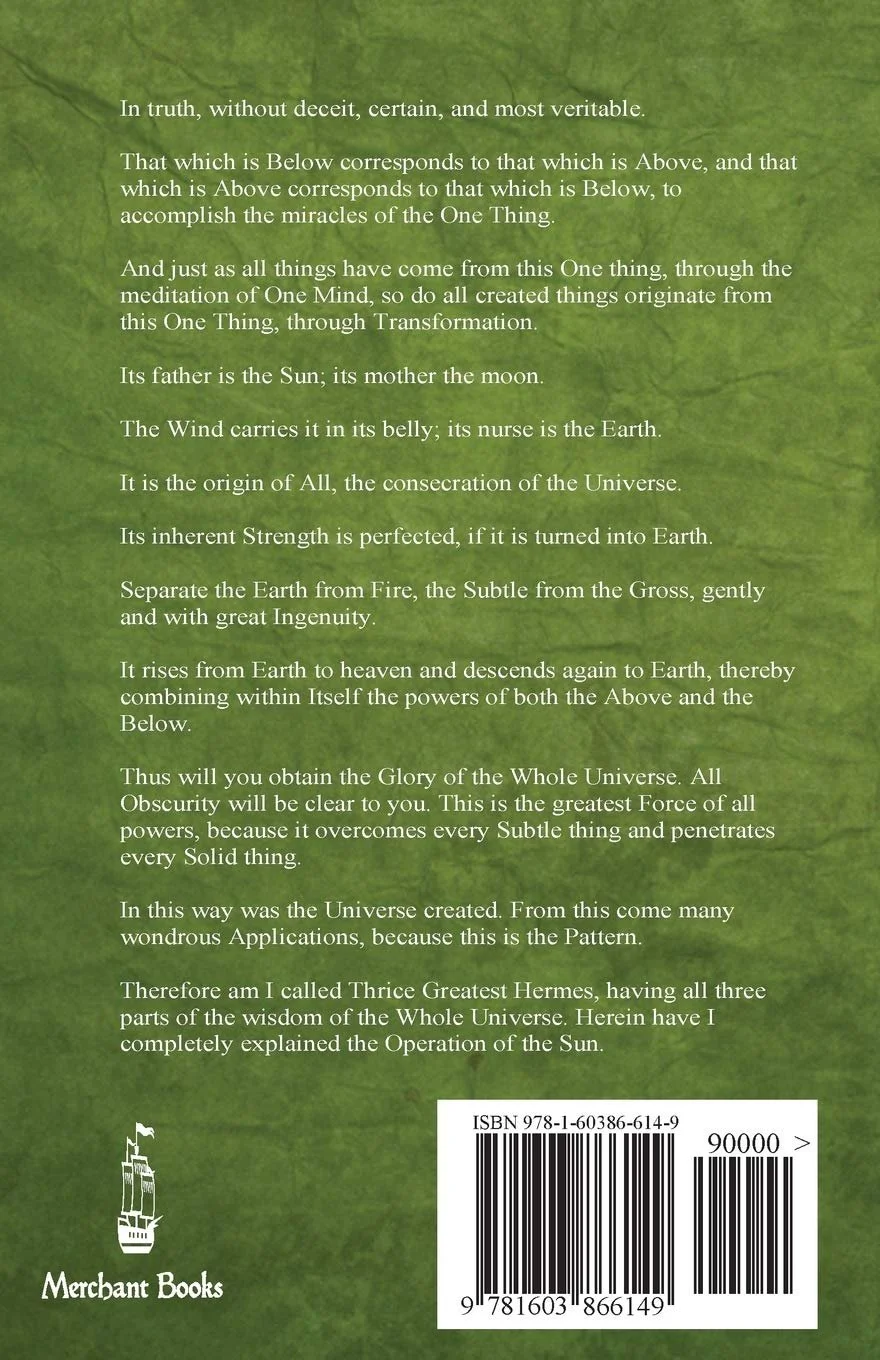 In truth, without deceit, certain, and most veritable.

That which is Below corresponds to that which is Above, and that which is Above corresponds to that which is Below, to accomplish the miracles of the One Thing.

And just as all things have come from this One thing, through the meditation of One Mind, so do all created things originate from this One Thing, through Transformation.

Its father is the Sun; its mother the moon.

The Wind carries it in its belly; its nurse is the Earth.

It is the origin of All, the consecration of the Universe.

Its inherent Strength is perfected, if it is turned into Earth.

Separate the Earth from Fire, the Subtle from the Gross, gently and with great Ingenuity.

It rises from Earth to heaven and descends again to Earth, thereby combining within Itself the powers of both the Above and the Below.

Thus will you obtain the Glory of the Whole Universe. All Obscurity will be clear to you. This is the greatest Force of all powers, because it overcomes every Subtle thing and penetrates every Solid thing.

In this way was the Universe created. From this come many wondrous Applications, because this is the Pattern.

Therefore am I called Thrice Greatest Hermes, having all three parts of the wisdom of the Whole Universe. Herein have I completely explained the Operation of the Sun.

Merchant Books

ISBN 978-1-60386-614-9

90000 >

9 781603 866149